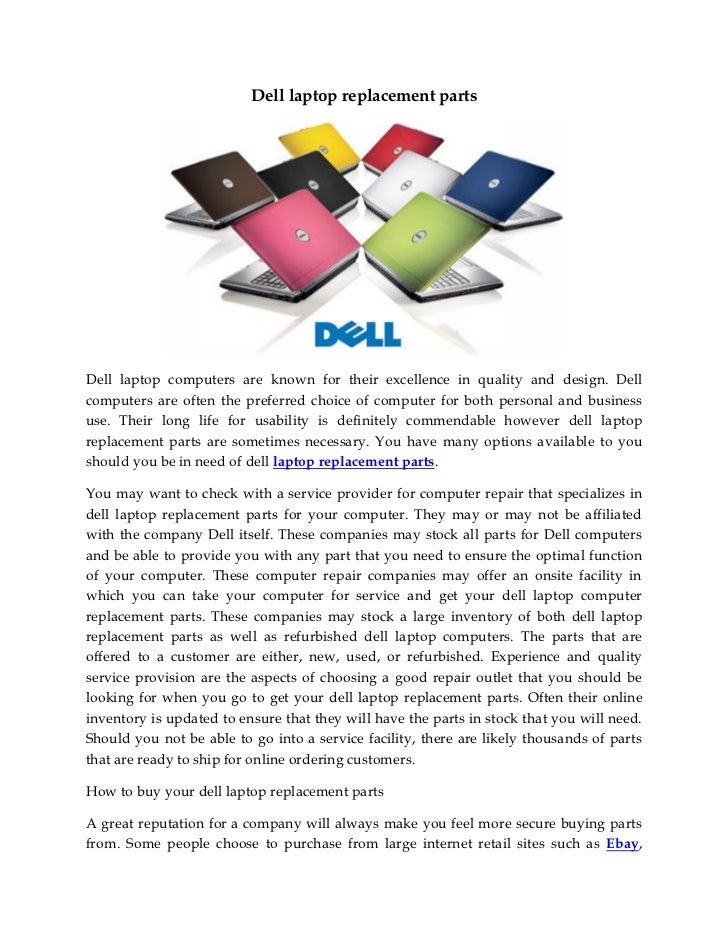 Dell laptop replacement parts

DELL

Dell laptop computers are known for their excellence in quality and design. Dell computers are often the preferred choice of computer for both personal and business use. Their long life for usability is definitely commendable however dell laptop replacement parts are sometimes necessary. You have many options available to you should you be in need of dell laptop replacement parts.

You may want to check with a service provider for computer repair that specializes in dell laptop replacement parts for your computer. They may or may not be affiliated with the company Dell itself. These companies may stock all parts for Dell computers and be able to provide you with any part that you need to ensure the optimal function of your computer. These computer repair companies may offer an onsite facility in which you can take your computer for service and get your dell laptop computer replacement parts. These companies may stock a large inventory of both dell laptop replacement parts as well as refurbished dell laptop computers. The parts that are offered to a customer are either, new, used, or refurbished. Experience and quality service provision are the aspects of choosing a good repair outlet that you should be looking for when you go to get your dell laptop replacement parts. Often their online inventory is updated to ensure that they will have the parts in stock that you will need. Should you not be able to go into a service facility, there are likely thousands of parts that are ready to ship for online ordering customers.

How to buy your dell laptop replacement parts

A great reputation for a company will always make you feel more secure buying parts from. Some people choose to purchase from large internet retail sites such as Ebay,